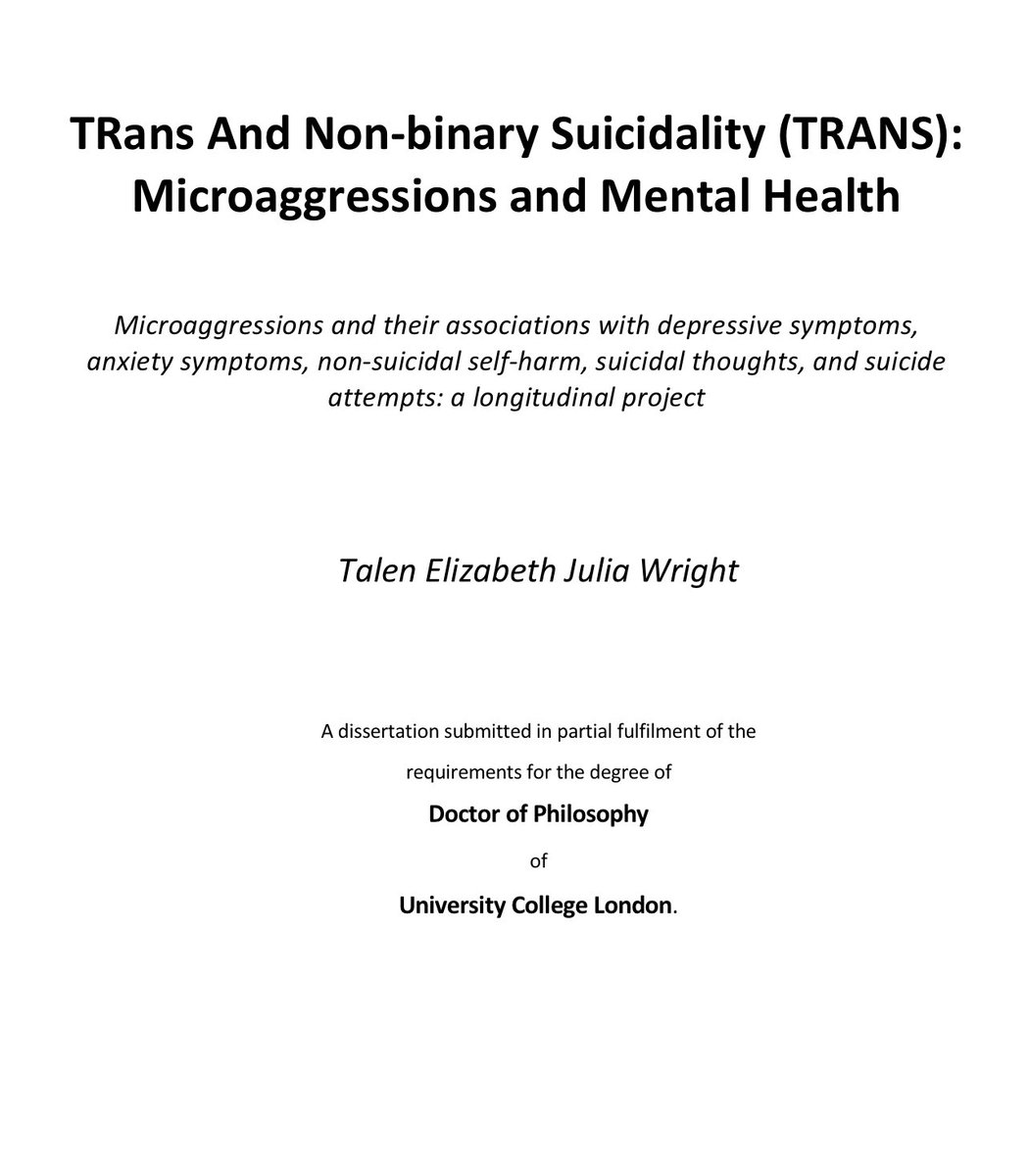 TRans And Non-binary Suicidality (TRANS): Microaggressions and Mental Health

Microaggressions and their associations with depressive symptoms, anxiety symptoms, non-suicidal self-harm, suicidal thoughts, and suicide attempts: a longitudinal project

Talen Elizabeth Julia Wright

A dissertation submitted in partial fulfilment of the requirements for the degree of

Doctor of Philosophy

of

University College London.